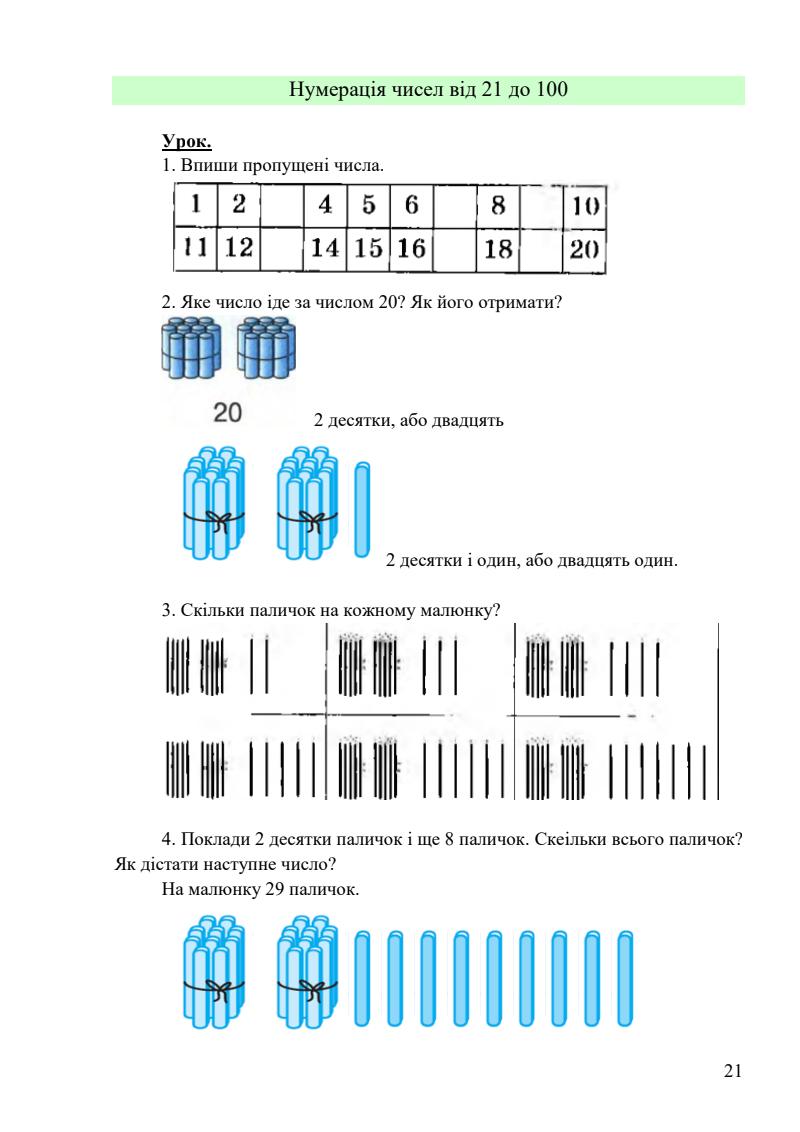 Нумерація чисел від 21 до 100

Урок.

1. Впиши пропущені числа.

| 1 | 2 |  | 4 | 5 | 6 |  | 8 |  | 10 |
|---|---|---|---|---|---|---|---|---|---|
| 11 | 12 |  | 14 | 15 | 16 |  | 18 |  | 20 |

2. Яке число іде за числом 20? Як його отримати?

20 2 десятки, або двадцять

2 десятки і один, або двадцять один.

3. Скільки паличок на кожному малюнку?

4. Поклади 2 десятки паличок і ще 8 паличок. Скеільки всього паличок? Як дістати наступне число?

На малюнку 29 паличок.

21